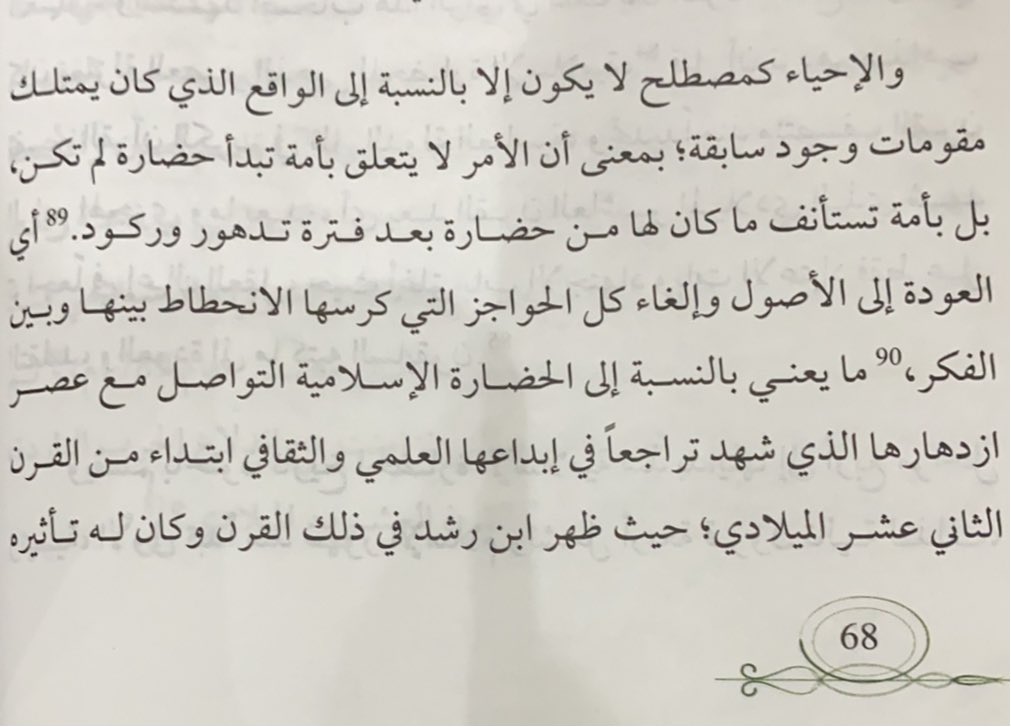 والإحياء كمصطلح لا يكون إلا بالنسبة إلى الواقع الذي كان يمتلك مقومات وجود سابقة؛ بمعنى أن الأمر لا يتعلق بأمة تبدأ حضارة لم تكن، بل بأمة تستأنف ما كان لها من حضارة بعد فترة تدهور وركود.$^{89}$ أي العودة إلى الأصول وإلغاء كل الحواجز التي كرسها الانحطاط بينها وبين الفكر،$^{90}$ ما يعني بالنسبة إلى الحضارة الإسلامية التواصل مع عصر ازدهارها الذي شهد تراجعاً في إبداعها العلمي والثقافي ابتداء من القرن الثاني عشر الميلادي؛ حيث ظهر ابن رشد في ذلك القرن وكان له تأثيره

68